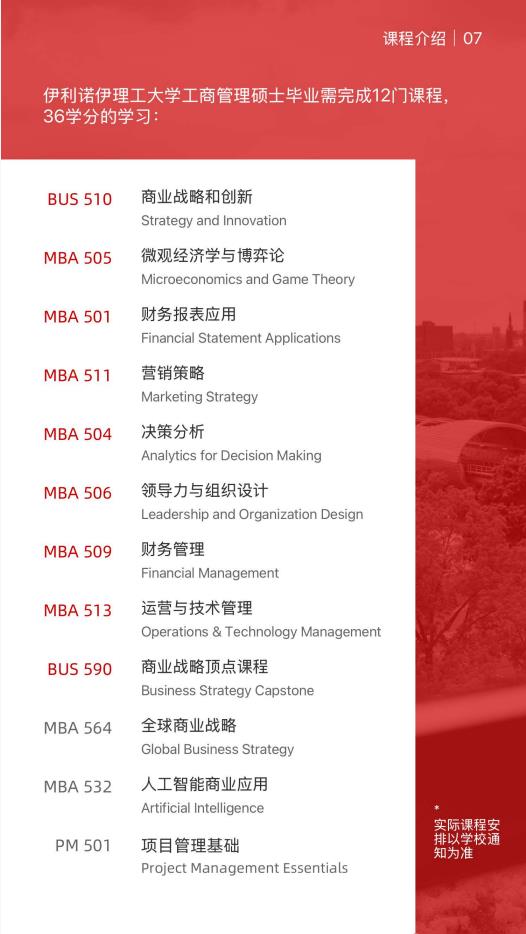 课程介绍 | 07

伊利诺伊理工大学工商管理硕士毕业需完成12门课程，36学分的学习：

BUS 510 商业战略和创新
Strategy and Innovation

MBA 505 微观经济学与博弈论
Microeconomics and Game Theory

MBA 501 财务报表应用
Financial Statement Applications

MBA 511 营销策略
Marketing Strategy

MBA 504 决策分析
Analytics for Decision Making

MBA 506 领导力与组织设计
Leadership and Organization Design

MBA 509 财务管理
Financial Management

MBA 513 运营与技术管理
Operations & Technology Management

BUS 590 商业战略顶点课程
Business Strategy Capstone

MBA 564 全球商业战略
Global Business Strategy

MBA 532 人工智能商业应用
Artificial Intelligence

PM 501 项目管理基础
Project Management Essentials

* 实际课程安排以学校通知为准